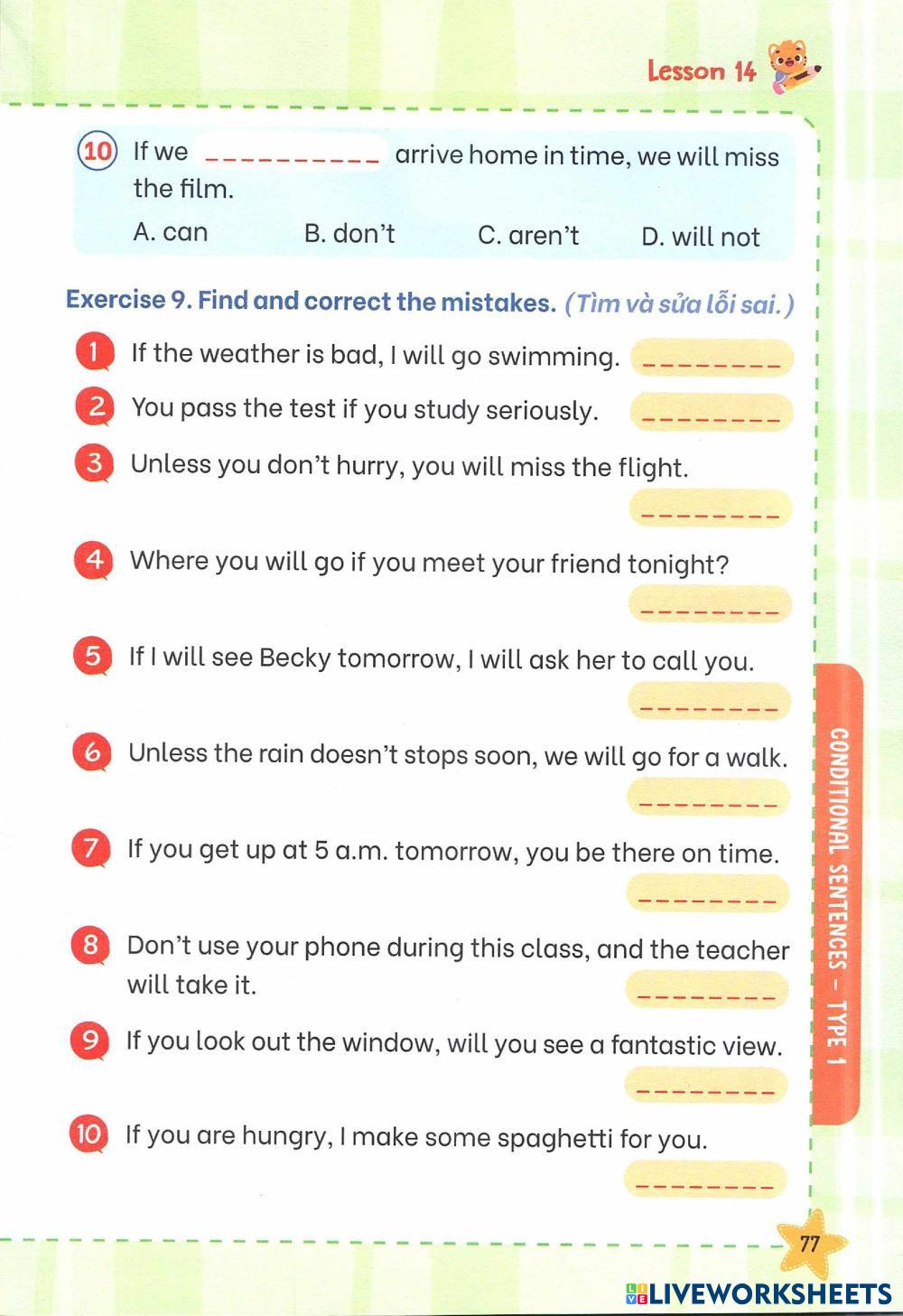 Lesson 14

10 If we __________ arrive home in time, we will miss the film.

A. can B. don't C. aren't D. will not

Exercise 9. Find and correct the mistakes. (Tìm và sửa lỗi sai.)

1 If the weather is bad, I will go swimming. ________

2 You pass the test if you study seriously. ________

3 Unless you don't hurry, you will miss the flight. ________

4 Where you will go if you meet your friend tonight? ________

5 If I will see Becky tomorrow, I will ask her to call you. ________

6 Unless the rain doesn't stops soon, we will go for a walk. ________

7 If you get up at 5 a.m. tomorrow, you be there on time. ________

8 Don't use your phone during this class, and the teacher will take it. ________

9 If you look out the window, will you see a fantastic view. ________

10 If you are hungry, I make some spaghetti for you. ________

CONDITIONAL SENTENCES – TYPE 1

77

LIVEWORKSHEETS